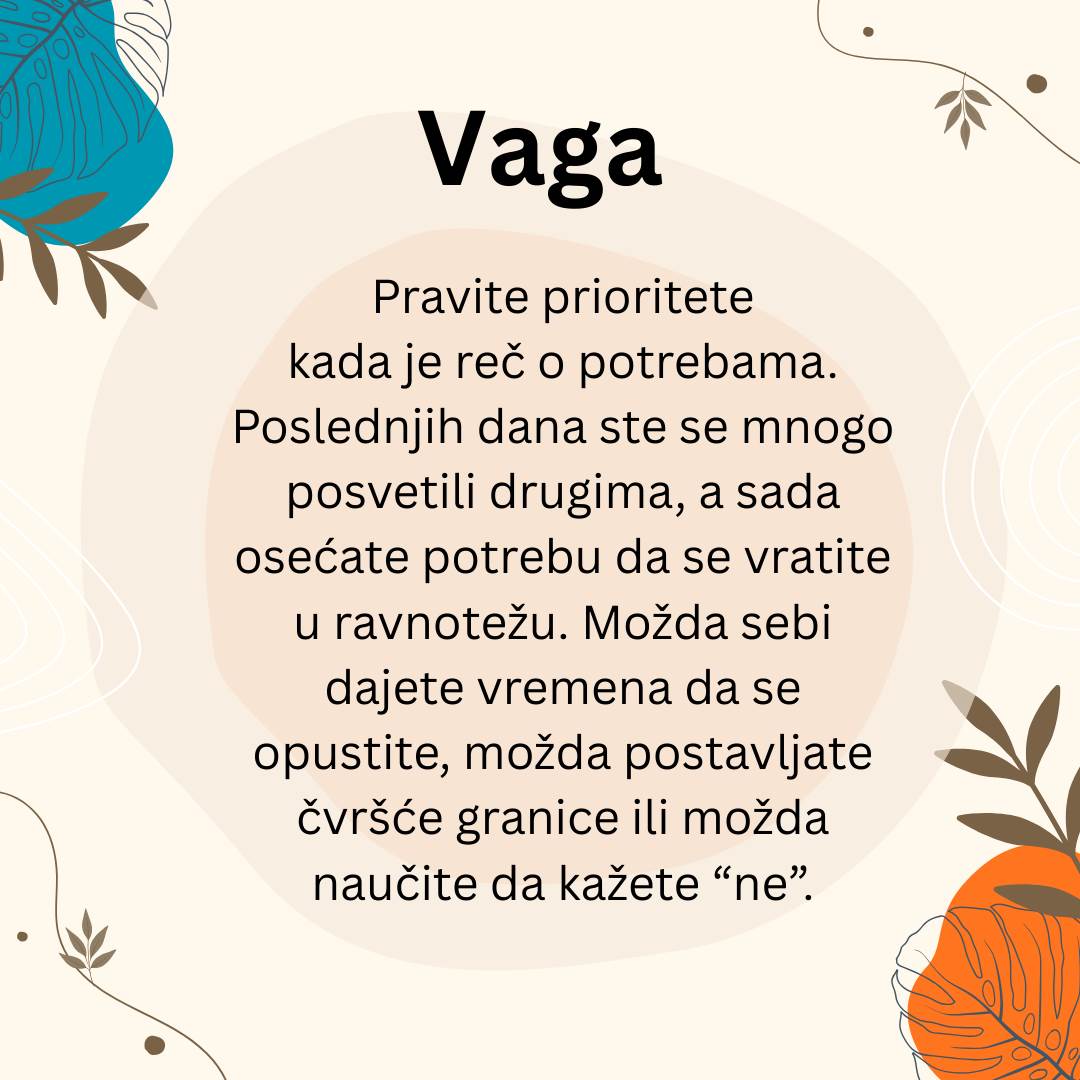 Vaga

Pravite prioritete kada je reč o potrebama. Poslednjih dana ste se mnogo posvetili drugima, a sada osećate potrebu da se vratite u ravnotežu. Možda sebi dajete vremena da se opustite, možda postavljate čvršće granice ili možda naučite da kažete "ne".